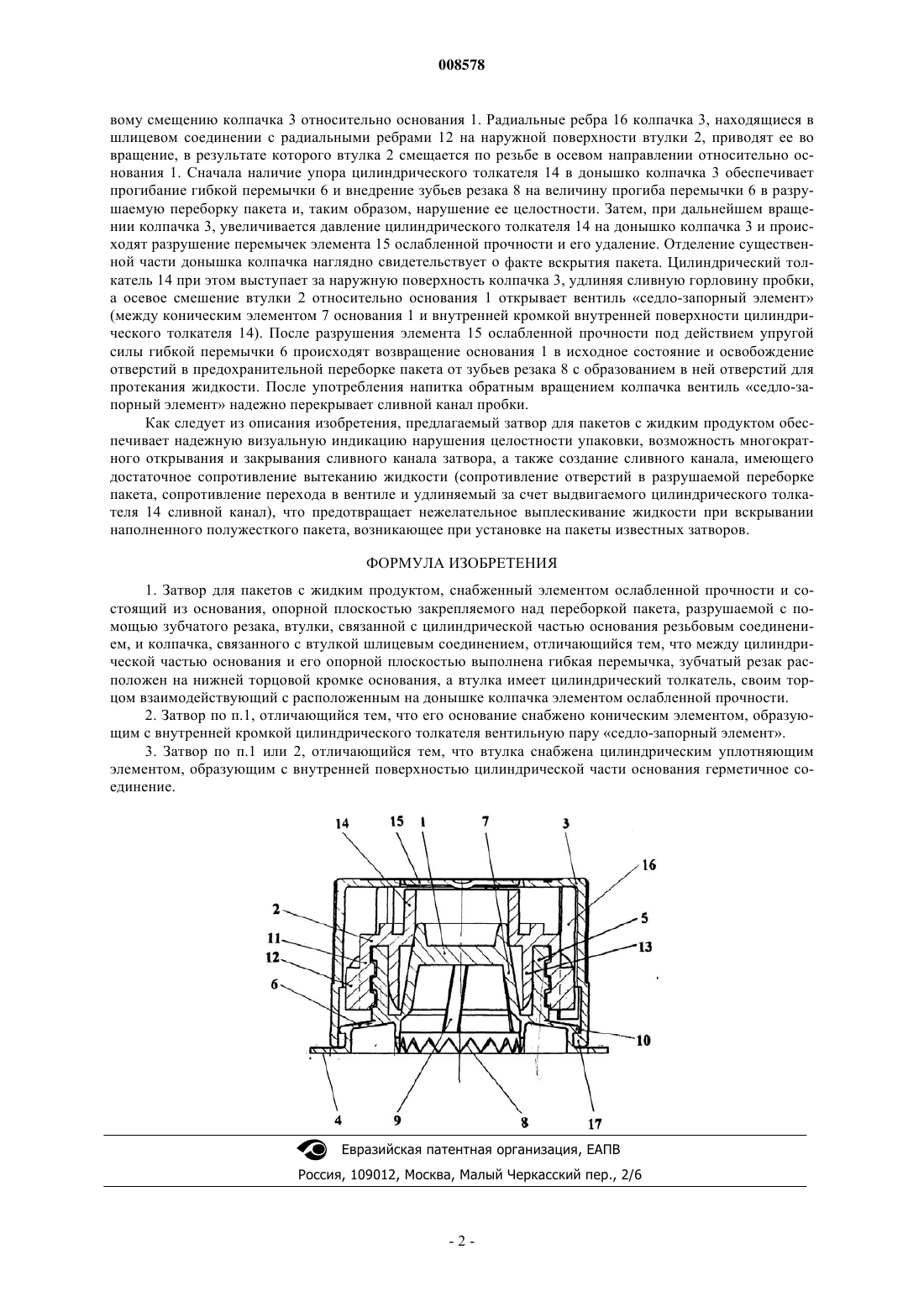 008578

вому смещению колпачка 3 относительно основания 1. Радиальные ребра 16 колпачка 3, находящиеся в шлицевом соединении с радиальными ребрами 12 на наружной поверхности втулки 2, приводят ее во вращение, в результате которого втулка 2 смещается по резьбе в осевом направлении относительно основания 1. Сначала наличие упора цилиндрического толкателя 14 в донышко колпачка 3 обеспечивает прогибание гибкой перемычки 6 и внедрение зубьев резака 8 на величину прогиба перемычки 6 в разрушаемую переборку пакета и, таким образом, нарушение ее целостности. Затем, при дальнейшем вращении колпачка 3, увеличивается давление цилиндрического толкателя 14 на донышко колпачка 3 и происходят разрушение перемычек элемента 15 ослабленной прочности и его удаление. Отделение существенной части донышка колпачка наглядно свидетельствует о факте вскрытия пакета. Цилиндрический толкатель 14 при этом выступает за наружную поверхность колпачка 3, удлиняя сливную горловину пробки, а осевое смешение втулки 2 относительно основания 1 открывает вентиль «седло-запорный элемент» (между коническим элементом 7 основания 1 и внутренней кромкой внутренней поверхности цилиндрического толкателя 14). После разрушения элемента 15 ослабленной прочности под действием упругой силы гибкой перемычки 6 происходят возвращение основания 1 в исходное состояние и освобождение отверстий в предохранительной переборке пакета от зубьев резака 8 с образованием в ней отверстий для протекания жидкости. После употребления напитка обратным вращением колпачка вентиль «седло-запорный элемент» надежно перекрывает сливной канал пробки.

Как следует из описания изобретения, предлагаемый затвор для пакетов с жидким продуктом обеспечивает надежную визуальную индикацию нарушения целостности упаковки, возможность многократного открывания и закрывания сливного канала затвора, а также создание сливного канала, имеющего достаточное сопротивление вытеканию жидкости (сопротивление отверстий в разрушаемой переборке пакета, сопротивление перехода в вентиле и удлиняемый за счет выдвигаемого цилиндрического толкателя 14 сливной канал), что предотвращает нежелательное выплескивание жидкости при вскрывании наполненного полужесткого пакета, возникающее при установке на пакеты известных затворов.

ФОРМУЛА ИЗОБРЕТЕНИЯ

1. Затвор для пакетов с жидким продуктом, снабженный элементом ослабленной прочности и состоящий из основания, опорной плоскостью закрепляемого над переборкой пакета, разрушаемой с помощью зубчатого резака, втулки, связанной с цилиндрической частью основания резьбовым соединением, и колпачка, связанного с втулкой шлицевым соединением, отличающийся тем, что между цилиндрической частью основания и его опорной плоскостью выполнена гибкая перемычка, зубчатый резак расположен на нижней торцовой кромке основания, а втулка имеет цилиндрический толкатель, своим торцом взаимодействующий с расположенным на донышке колпачка элементом ослабленной прочности.

2. Затвор по п.1, отличающийся тем, что его основание снабжено коническим элементом, образующим с внутренней кромкой цилиндрического толкателя вентильную пару «седло-запорный элемент».

3. Затвор по п.1 или 2, отличающийся тем, что втулка снабжена цилиндрическим уплотняющим элементом, образующим с внутренней поверхностью цилиндрической части основания герметичное соединение.

14 15 1 7 3 16 2 5 11 13 12 6 10 4 9 8 17

Евразийская патентная организация, ЕАПВ
Россия, 109012, Москва, Малый Черкасский пер., 2/6

- 2 -